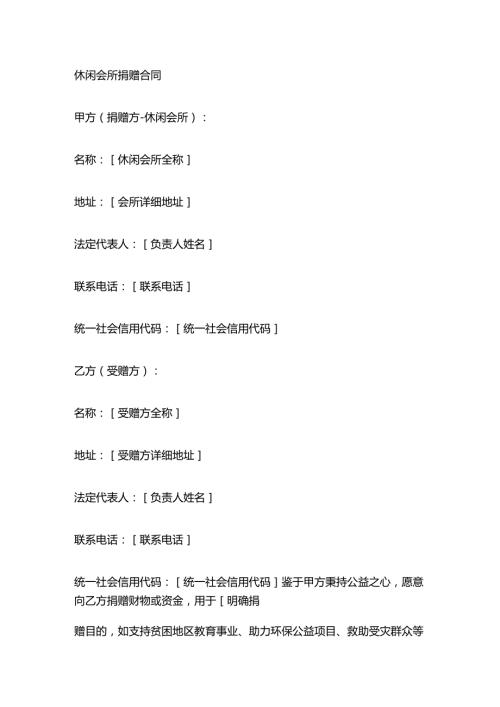 休闲会所捐赠合同

甲方（捐赠方-休闲会所）：

名称：［休闲会所全称］

地址：［会所详细地址］

法定代表人：［负责人姓名］

联系电话：［联系电话］

统一社会信用代码：［统一社会信用代码］

乙方（受赠方）：

名称：［受赠方全称］

地址：［受赠方详细地址］

法定代表人：［负责人姓名］

联系电话：［联系电话］

统一社会信用代码：［统一社会信用代码］鉴于甲方秉持公益之心，愿意向乙方捐赠财物或资金，用于［明确捐

赠目的，如支持贫困地区教育事业、助力环保公益项目、救助受灾群众等